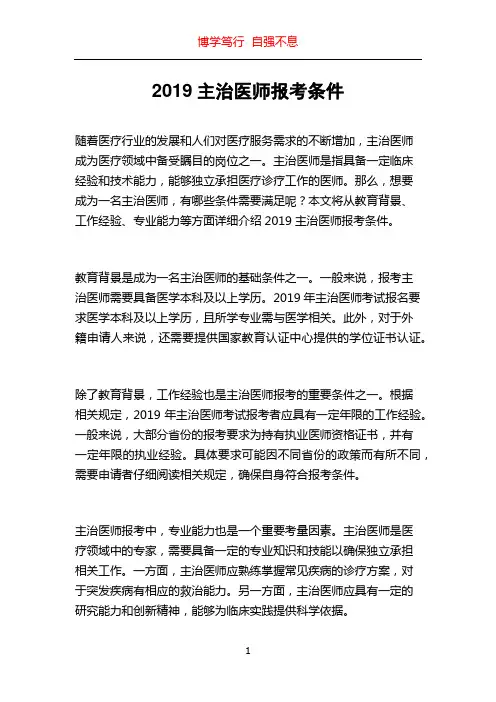 博学笃行 自强不息

2019 主治医师报考条件

随着医疗行业的发展和人们对医疗服务需求的不断增加，主治医师成为医疗领域中备受瞩目的岗位之一。主治医师是指具备一定临床经验和技术能力，能够独立承担医疗诊疗工作的医师。那么，想要成为一名主治医师，有哪些条件需要满足呢？本文将从教育背景、工作经验、专业能力等方面详细介绍 2019 主治医师报考条件。

教育背景是成为一名主治医师的基础条件之一。一般来说，报考主治医师需要具备医学本科及以上学历。2019 年主治医师考试报名要求医学本科及以上学历，且所学专业需与医学相关。此外，对于外籍申请人来说，还需要提供国家教育认证中心提供的学位证书认证。

除了教育背景，工作经验也是主治医师报考的重要条件之一。根据相关规定，2019 年主治医师考试报考者应具有一定年限的工作经验。一般来说，大部分省份的报考要求为持有执业医师资格证书，并有一定年限的执业经验。具体要求可能因不同省份的政策而有所不同，需要申请者仔细阅读相关规定，确保自身符合报考条件。

主治医师报考中，专业能力也是一个重要考量因素。主治医师是医疗领域中的专家，需要具备一定的专业知识和技能以确保独立承担相关工作。一方面，主治医师应熟练掌握常见疾病的诊疗方案，对于突发疾病有相应的救治能力。另一方面，主治医师应具有一定的研究能力和创新精神，能够为临床实践提供科学依据。

1